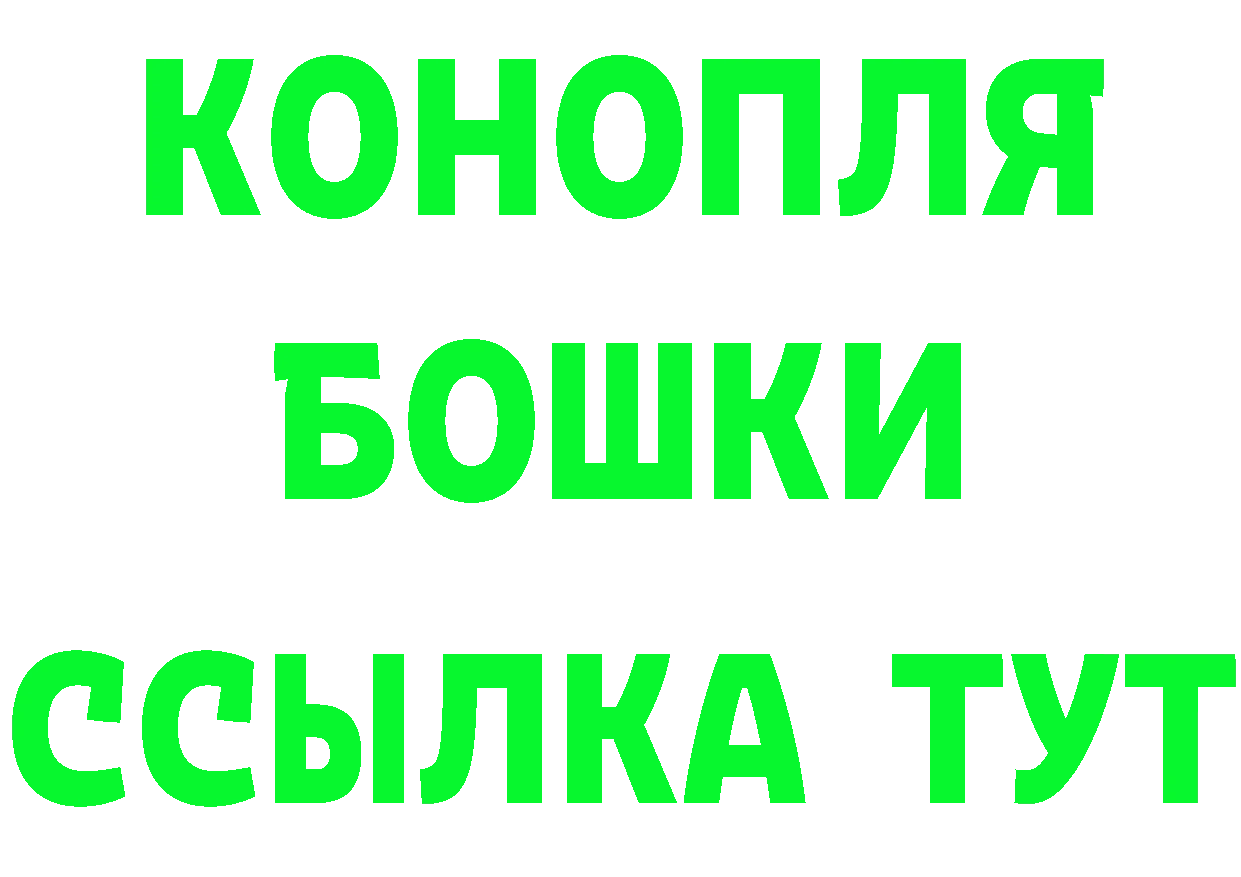 КОНОПЛЯ
БОШКИ
ССЫЛКА ТУТ